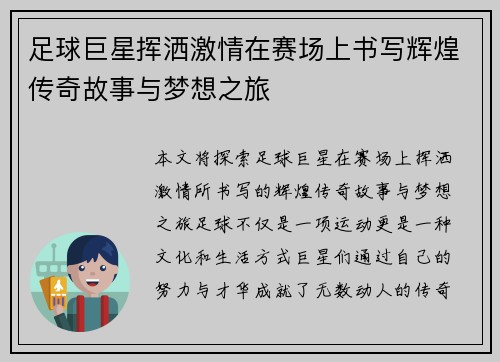 足球巨星挥洒激情在赛场上书写辉煌传奇故事与梦想之旅

本文将探索足球巨星在赛场上挥洒激情所书写的辉煌传奇故事与梦想之旅足球不仅是一项运动更是一种文化和生活方式巨星们通过自己的努力与才华成就了无数动人的传奇